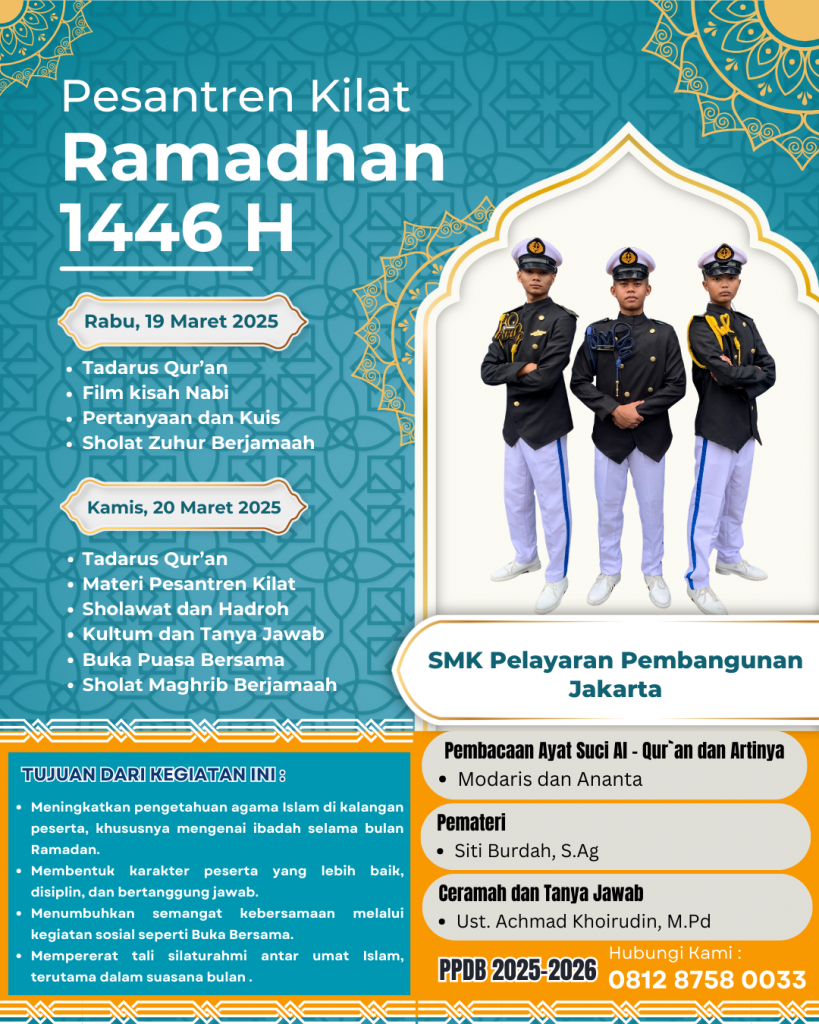 Pesantren Kilat
Ramadhan
1446 H

Rabu, 19 Maret 2025

• Tadarus Qur'an
• Film kisah Nabi
• Pertanyaan dan Kuis
• Sholat Zuhur Berjamaah

Kamis, 20 Maret 2025

• Tadarus Qur'an
• Materi Pesantren Kilat
• Sholawat dan Hadroh
• Kultum dan Tanya Jawab
• Buka Puasa Bersama
• Sholat Maghrib Berjamaah

SMK Pelayaran Pembangunan Jakarta

TUJUAN DARI KEGIATAN INI :

• Meningkatkan pengetahuan agama Islam di kalangan peserta, khususnya mengenai ibadah selama bulan Ramadan.
• Membentuk karakter peserta yang lebih baik, disiplin, dan bertanggung jawab.
• Menumbuhkan semangat kebersamaan melalui kegiatan sosial seperti Buka Bersama.
• Mempererat tali silaturahmi antar umat Islam, terutama dalam suasana bulan .

Pembacaan Ayat Suci Al - Qur`an dan Artinya
• Modaris dan Ananta

Pemateri
• Siti Burdah, S.Ag

Ceramah dan Tanya Jawab
• Ust. Achmad Khoirudin, M.Pd

PPDB 2025-2026

Hubungi Kami :
0812 8758 0033